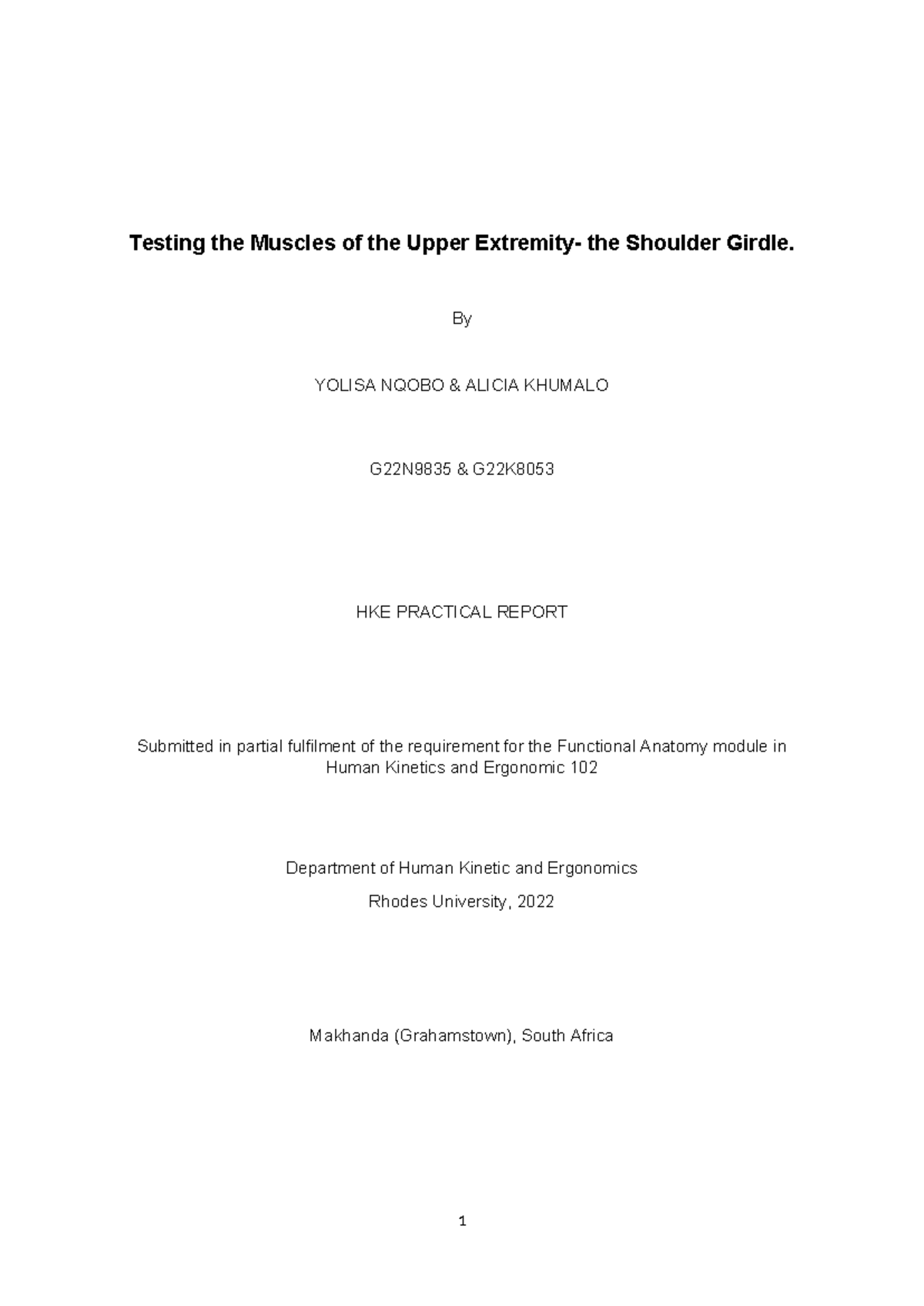 Testing the Muscles of the Upper Extremity- the Shoulder Girdle.

By

YOLISA NQOBO & ALICIA KHUMALO

G22N9835 & G22K8053

HKE PRACTICAL REPORT

Submitted in partial fulfilment of the requirement for the Functional Anatomy module in Human Kinetics and Ergonomic 102

Department of Human Kinetic and Ergonomics

Rhodes University, 2022

Makhanda (Grahamstown), South Africa

1